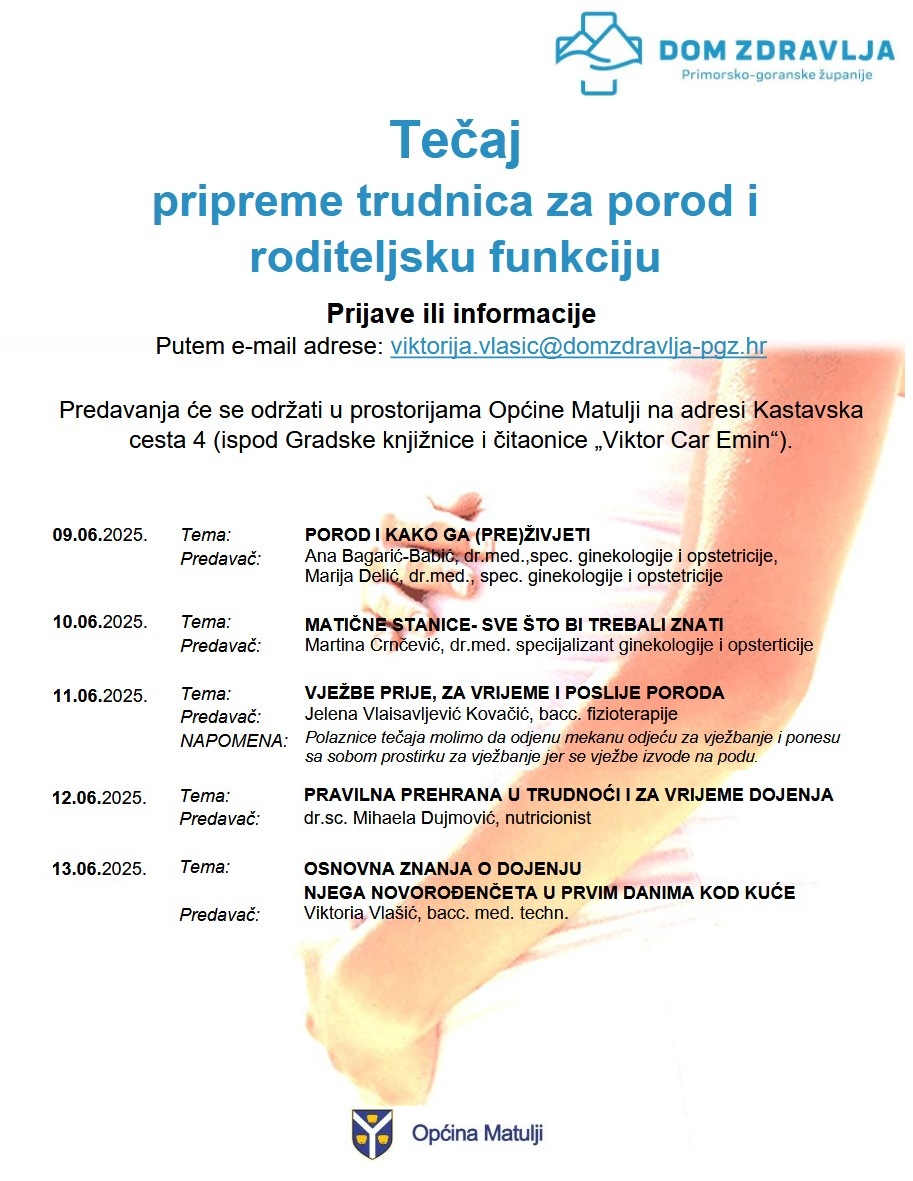 DOM ZDRAVLJA
Primorsko-goranske županije

Tečaj
pripreme trudnica za porod i roditeljsku funkciju

Prijave ili informacije
Putem e-mail adrese: viktorija.vlasic@domzdravlja-pgz.hr

Predavanja će se održati u prostorijama Općine Matulji na adresi Kastavska cesta 4 (ispod Gradske knjižnice i čitaonice „Viktor Car Emin“).

09.06.2025. Tema: POROD I KAKO GA (PRE)ŽIVJETI
Predavač: Ana Bagarić-Babić, dr.med.,spec. ginekologije i opstetricije, Marija Delić, dr.med., spec. ginekologije i opstetricije

10.06.2025. Tema: MATIČNE STANICE- SVE ŠTO BI TREBALI ZNATI
Predavač: Martina Crnčević, dr.med. specijalizant ginekologije i opsterticije

11.06.2025. Tema: VJEŽBE PRIJE, ZA VRIJEME I POSLIJE PORODA
Predavač: Jelena Vlaisavljević Kovačić, bacc. fizioterapije
NAPOMENA: Polaznice tečaja molimo da odjenu mekanu odjeću za vježbanje i ponesu sa sobom prostirku za vježbanje jer se vježbe izvode na podu.

12.06.2025. Tema: PRAVILNA PREHRANA U TRUDNOĆI I ZA VRIJEME DOJENJA
Predavač: dr.sc. Mihaela Dujmović, nutricionist

13.06.2025. Tema: OSNOVNA ZNANJA O DOJENJU
NJEGA NOVOROĐENČETA U PRVIM DANIMA KOD KUĆE
Predavač: Viktoria Vlašić, bacc. med. techn.

Općina Matulji